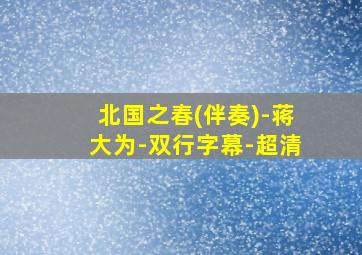 北国之春(伴奏)-蒋大为-双行字幕-超清